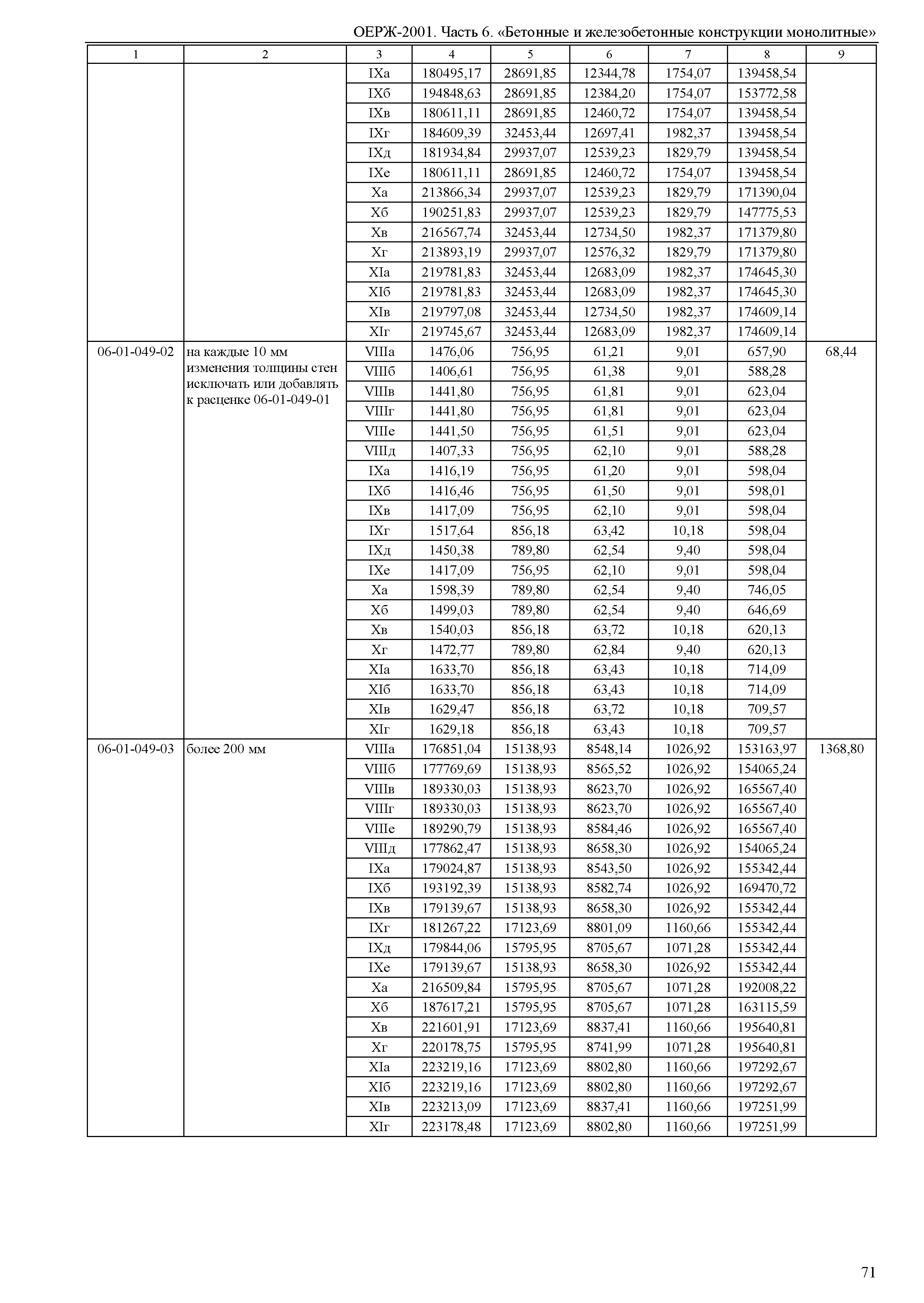 ОЕРЖ-2001. Часть 6. «Бетонные и железобетонные конструкции монолитные»

| 1 | 2 | 3 | 4 | 5 | 6 | 7 | 8 | 9 |
|---|---|---|---|---|---|---|---|---|
| | | IXа | 180495,17 | 28691,85 | 12344,78 | 1754,07 | 139458,54 | |
| | | IXб | 194848,63 | 28691,85 | 12384,20 | 1754,07 | 153772,58 | |
| | | IXв | 180611,11 | 28691,85 | 12460,72 | 1754,07 | 139458,54 | |
| | | IXг | 184609,39 | 32453,44 | 12697,41 | 1982,37 | 139458,54 | |
| | | IXд | 181934,84 | 29937,07 | 12539,23 | 1829,79 | 139458,54 | |
| | | IXе | 180611,11 | 28691,85 | 12460,72 | 1754,07 | 139458,54 | |
| | | Xа | 213866,34 | 29937,07 | 12539,23 | 1829,79 | 171390,04 | |
| | | Xб | 190251,83 | 29937,07 | 12539,23 | 1829,79 | 147775,53 | |
| | | Xв | 216567,74 | 32453,44 | 12734,50 | 1982,37 | 171379,80 | |
| | | Xг | 213893,19 | 29937,07 | 12576,32 | 1829,79 | 171379,80 | |
| | | XIа | 219781,83 | 32453,44 | 12683,09 | 1982,37 | 174645,30 | |
| | | XIб | 219781,83 | 32453,44 | 12683,09 | 1982,37 | 174645,30 | |
| | | XIв | 219797,08 | 32453,44 | 12734,50 | 1982,37 | 174609,14 | |
| | | XIг | 219745,67 | 32453,44 | 12683,09 | 1982,37 | 174609,14 | |
| 06-01-049-02 | на каждые 10 мм изменения толщины стен исключать или добавлять к расценке 06-01-049-01 | VIIIа | 1476,06 | 756,95 | 61,21 | 9,01 | 657,90 | 68,44 |
| | | VIIIб | 1406,61 | 756,95 | 61,38 | 9,01 | 588,28 | |
| | | VIIIв | 1441,80 | 756,95 | 61,81 | 9,01 | 623,04 | |
| | | VIIIг | 1441,80 | 756,95 | 61,81 | 9,01 | 623,04 | |
| | | VIIIе | 1441,50 | 756,95 | 61,51 | 9,01 | 623,04 | |
| | | VIIIд | 1407,33 | 756,95 | 62,10 | 9,01 | 588,28 | |
| | | IXа | 1416,19 | 756,95 | 61,20 | 9,01 | 598,04 | |
| | | IXб | 1416,46 | 756,95 | 61,50 | 9,01 | 598,01 | |
| | | IXв | 1417,09 | 756,95 | 62,10 | 9,01 | 598,04 | |
| | | IXг | 1517,64 | 856,18 | 63,42 | 10,18 | 598,04 | |
| | | IXд | 1450,38 | 789,80 | 62,54 | 9,40 | 598,04 | |
| | | IXе | 1417,09 | 756,95 | 62,10 | 9,01 | 598,04 | |
| | | Xа | 1598,39 | 789,80 | 62,54 | 9,40 | 746,05 | |
| | | Xб | 1499,03 | 789,80 | 62,54 | 9,40 | 646,69 | |
| | | Xв | 1540,03 | 856,18 | 63,72 | 10,18 | 620,13 | |
| | | Xг | 1472,77 | 789,80 | 62,84 | 9,40 | 620,13 | |
| | | XIа | 1633,70 | 856,18 | 63,43 | 10,18 | 714,09 | |
| | | XIб | 1633,70 | 856,18 | 63,43 | 10,18 | 714,09 | |
| | | XIв | 1629,47 | 856,18 | 63,72 | 10,18 | 709,57 | |
| | | XIг | 1629,18 | 856,18 | 63,43 | 10,18 | 709,57 | |
| 06-01-049-03 | более 200 мм | VIIIа | 176851,04 | 15138,93 | 8548,14 | 1026,92 | 153163,97 | 1368,80 |
| | | VIIIб | 177769,69 | 15138,93 | 8565,52 | 1026,92 | 154065,24 | |
| | | VIIIв | 189330,03 | 15138,93 | 8623,70 | 1026,92 | 165567,40 | |
| | | VIIIг | 189330,03 | 15138,93 | 8623,70 | 1026,92 | 165567,40 | |
| | | VIIIе | 189290,79 | 15138,93 | 8584,46 | 1026,92 | 165567,40 | |
| | | VIIIд | 177862,47 | 15138,93 | 8658,30 | 1026,92 | 154065,24 | |
| | | IXа | 179024,87 | 15138,93 | 8543,50 | 1026,92 | 155342,44 | |
| | | IXб | 193192,39 | 15138,93 | 8582,74 | 1026,92 | 169470,72 | |
| | | IXв | 179139,67 | 15138,93 | 8658,30 | 1026,92 | 155342,44 | |
| | | IXг | 181267,22 | 17123,69 | 8801,09 | 1160,66 | 155342,44 | |
| | | IXд | 179844,06 | 15795,95 | 8705,67 | 1071,28 | 155342,44 | |
| | | IXе | 179139,67 | 15138,93 | 8658,30 | 1026,92 | 155342,44 | |
| | | Xа | 216509,84 | 15795,95 | 8705,67 | 1071,28 | 192008,22 | |
| | | Xб | 187617,21 | 15795,95 | 8705,67 | 1071,28 | 163115,59 | |
| | | Xв | 221601,91 | 17123,69 | 8837,41 | 1160,66 | 195640,81 | |
| | | Xг | 220178,75 | 15795,95 | 8741,99 | 1071,28 | 195640,81 | |
| | | XIа | 223219,16 | 17123,69 | 8802,80 | 1160,66 | 197292,67 | |
| | | XIб | 223219,16 | 17123,69 | 8802,80 | 1160,66 | 197292,67 | |
| | | XIв | 223213,09 | 17123,69 | 8837,41 | 1160,66 | 197251,99 | |
| | | XIг | 223178,48 | 17123,69 | 8802,80 | 1160,66 | 197251,99 | |

71